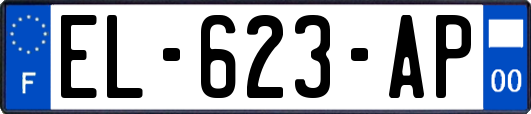 F
EL-623-AP
00